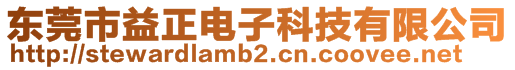 东莞市益正电子科技有限公司
http://stewardlamb2.cn.coovee.net